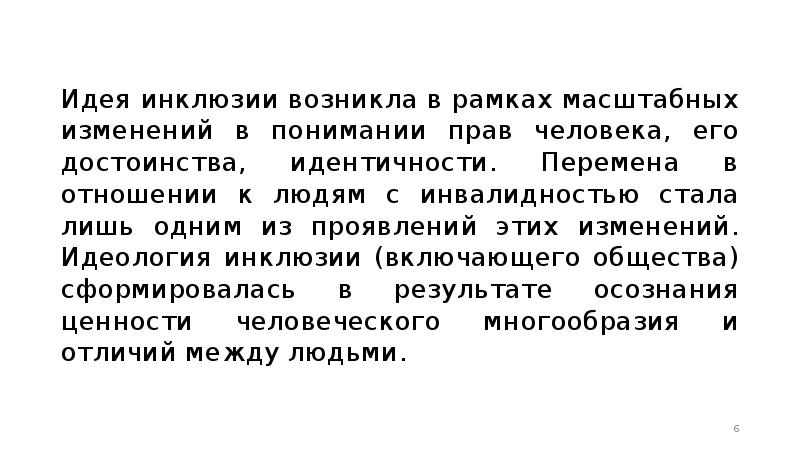 Идея инклюзии возникла в рамках масштабных изменений в понимании прав человека, его достоинства, идентичности. Перемена в отношении к людям с инвалидностью стала лишь одним из проявлений этих изменений. Идеология инклюзии (включающего общества) сформировалась в результате осознания ценности человеческого многообразия и отличий между людьми.

6